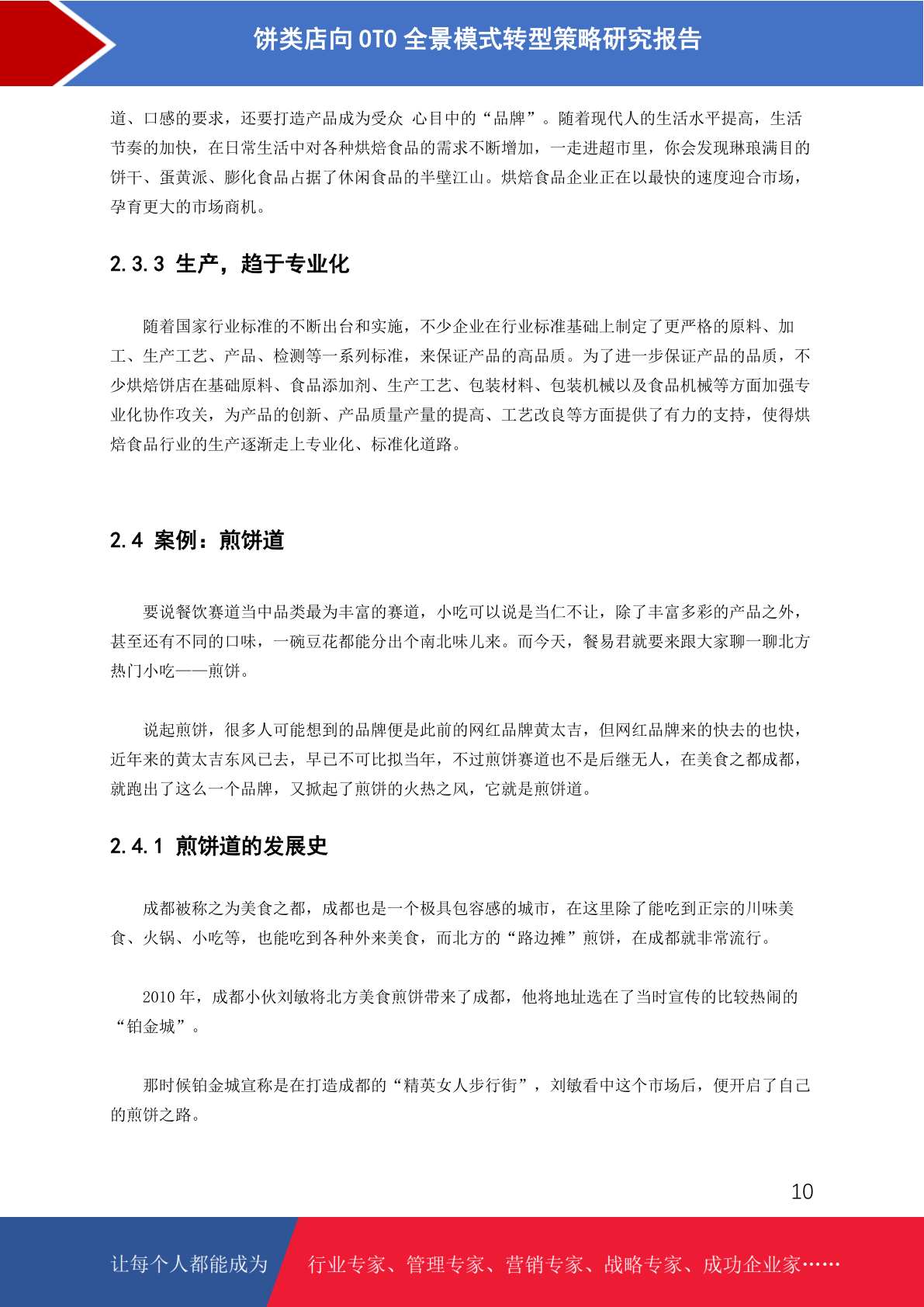 饼类店向 OTO 全景模式转型策略研究报告

道、口感的要求，还要打造产品成为受众 心目中的“品牌”。随着现代人的生活水平提高，生活节奏的加快，在日常生活中对各种烘焙食品的需求不断增加，一走进超市里，你会发现琳琅满目的饼干、蛋黄派、膨化食品占据了休闲食品的半壁江山。烘焙食品企业正在以最快的速度迎合市场，孕育更大的市场商机。

2.3.3 生产，趋于专业化

随着国家行业标准的不断出台和实施，不少企业在行业标准基础上制定了更严格的原料、加工、生产工艺、产品、检测等一系列标准，来保证产品的高品质。为了进一步保证产品的品质，不少烘焙饼店在基础原料、食品添加剂、生产工艺、包装材料、包装机械以及食品机械等方面加强专业化协作攻关，为产品的创新、产品质量产量的提高、工艺改良等方面提供了有力的支持，使得烘焙食品行业的生产逐渐走上专业化、标准化道路。

2.4 案例：煎饼道

要说餐饮赛道当中品类最为丰富的赛道，小吃可以说是当仁不让，除了丰富多彩的产品之外，甚至还有不同的口味，一碗豆花都能分出个南北味儿来。而今天，餐易君就要来跟大家聊一聊北方热门小吃——煎饼。

说起煎饼，很多人可能想到的品牌便是此前的网红品牌黄太吉，但网红品牌来的快去的也快，近年来的黄太吉东风已去，早已不可比拟当年，不过煎饼赛道也不是后继无人，在美食之都成都，就跑出了这么一个品牌，又掀起了煎饼的火热之风，它就是煎饼道。

2.4.1 煎饼道的发展史

成都被称之为美食之都，成都也是一个极具包容感的城市，在这里除了能吃到正宗的川味美食、火锅、小吃等，也能吃到各种外来美食，而北方的“路边摊”煎饼，在成都就非常流行。

2010 年，成都小伙刘敏将北方美食煎饼带来了成都，他将地址选在了当时宣传的比较热闹的“铂金城”。

那时候铂金城宣称是在打造成都的“精英女人步行街”，刘敏看中这个市场后，便开启了自己的煎饼之路。

10

让每个人都能成为 行业专家、管理专家、营销专家、战略专家、成功企业家……